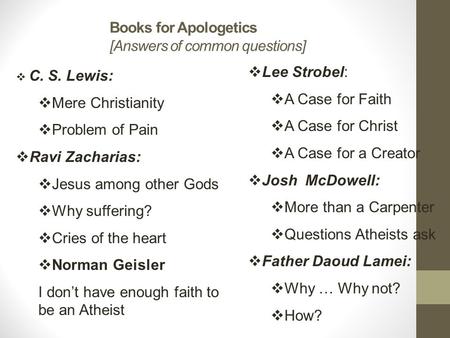 Books for Apologetics
[Answers of common questions]

❖ C. S. Lewis:

❖Mere Christianity

❖Problem of Pain

❖Ravi Zacharias:

❖Jesus among other Gods

❖Why suffering?

❖Cries of the heart

❖Norman Geisler

I don't have enough faith to be an Atheist

❖Lee Strobel:

❖A Case for Faith

❖A Case for Christ

❖A Case for a Creator

❖Josh McDowell:

❖More than a Carpenter

❖Questions Atheists ask

❖Father Daoud Lamei:

❖Why … Why not?

❖How?